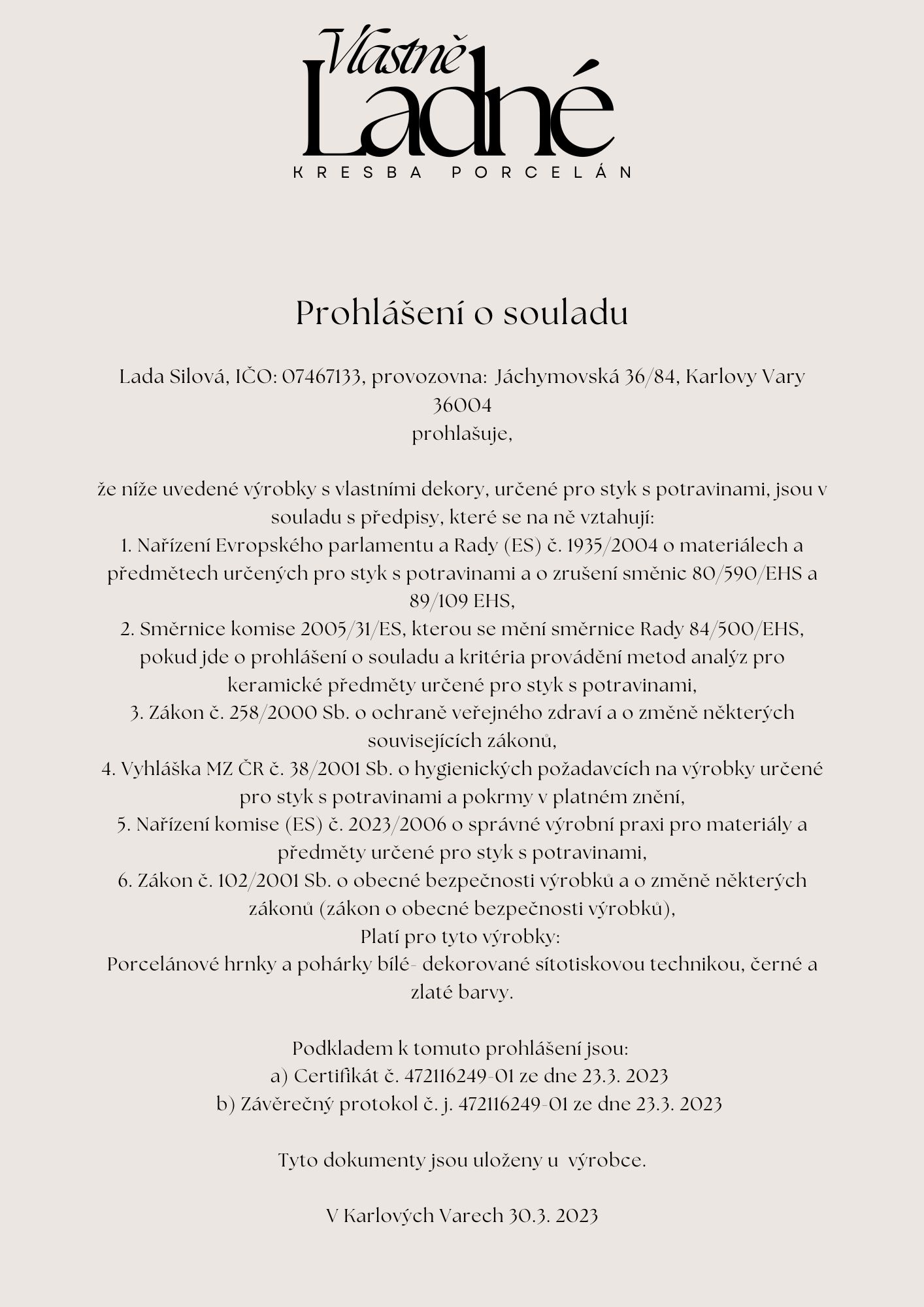 Vlastně
Ladné
KRESBA PORCELÁN

Prohlášení o souladu

Lada Silová, IČO: 07467133, provozovna: Jáchymovská 36/84, Karlovy Vary 36004
prohlašuje,

že níže uvedené výrobky s vlastními dekory, určené pro styk s potravinami, jsou v souladu s předpisy, které se na ně vztahují:
1. Nařízení Evropského parlamentu a Rady (ES) č. 1935/2004 o materiálech a předmětech určených pro styk s potravinami a o zrušení směnic 80/590/EHS a 89/109 EHS,
2. Směrnice komise 2005/31/ES, kterou se mění směrnice Rady 84/500/EHS, pokud jde o prohlášení o souladu a kritéria provádění metod analýz pro keramické předměty určené pro styk s potravinami,
3. Zákon č. 258/2000 Sb. o ochraně veřejného zdraví a o změně některých souvisejících zákonů,
4. Vyhláška MZ ČR č. 38/2001 Sb. o hygienických požadavcích na výrobky určené pro styk s potravinami a pokrmy v platném znění,
5. Nařízení komise (ES) č. 2023/2006 o správné výrobní praxi pro materiály a předměty určené pro styk s potravinami,
6. Zákon č. 102/2001 Sb. o obecné bezpečnosti výrobků a o změně některých zákonů (zákon o obecné bezpečnosti výrobků),
Platí pro tyto výrobky:
Porcelánové hrnky a pohárky bílé- dekorované sítotiskovou technikou, černé a zlaté barvy.

Podkladem k tomuto prohlášení jsou:
a) Certifikát č. 472116249-01 ze dne 23.3. 2023
b) Závěrečný protokol č. j. 472116249-01 ze dne 23.3. 2023

Tyto dokumenty jsou uloženy u výrobce.

V Karlových Varech 30.3. 2023